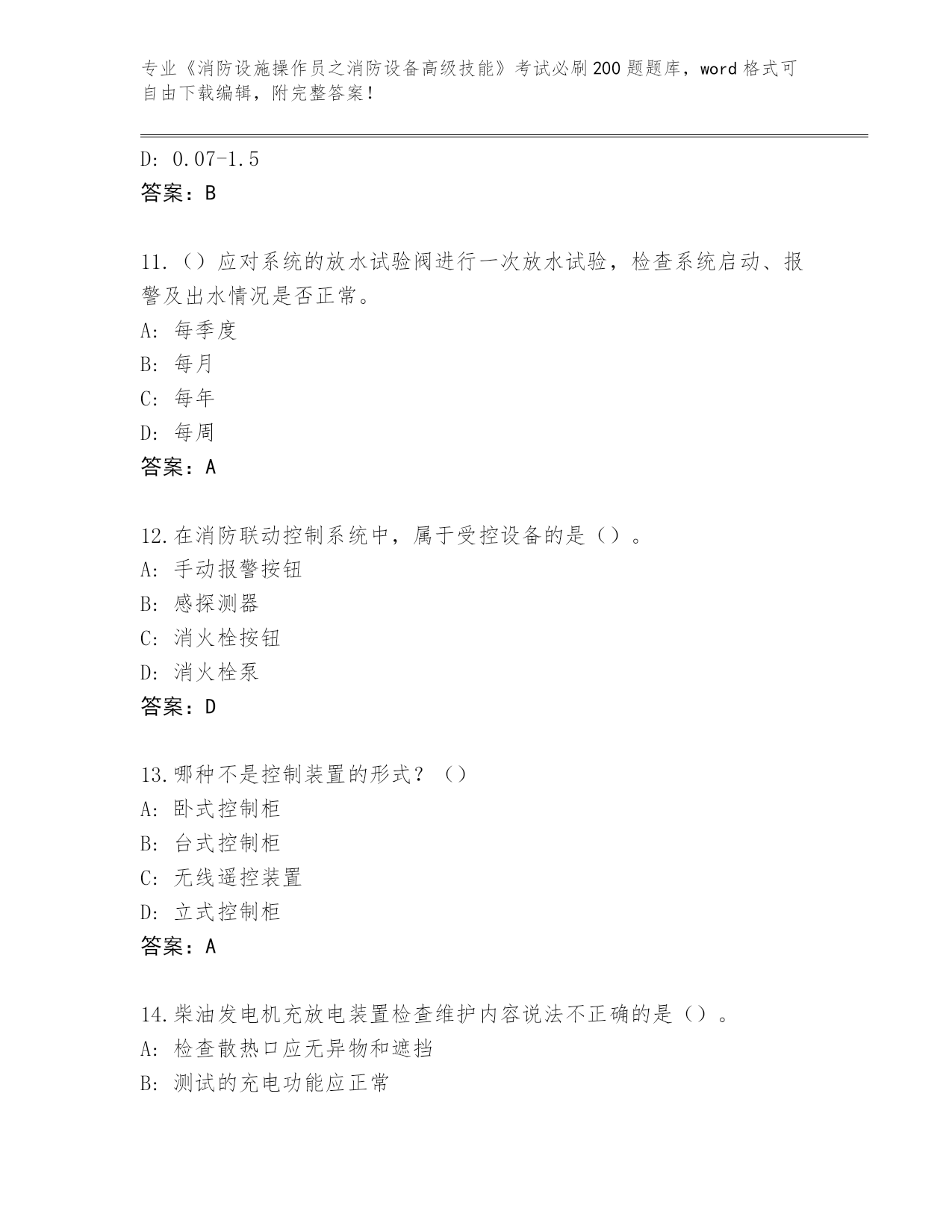 专业《消防设施操作员之消防设备高级技能》考试必刷200题题库，word格式可自由下载编辑，附完整答案！

D: 0.07-1.5
答案：B

11.（）应对系统的放水试验阀进行一次放水试验，检查系统启动、报警及出水情况是否正常。
A: 每季度
B: 每月
C: 每年
D: 每周
答案：A

12.在消防联动控制系统中，属于受控设备的是（）。
A: 手动报警按钮
B: 感探测器
C: 消火栓按钮
D: 消火栓泵
答案：D

13.哪种不是控制装置的形式？（）
A: 卧式控制柜
B: 台式控制柜
C: 无线遥控装置
D: 立式控制柜
答案：A

14.柴油发电机充放电装置检查维护内容说法不正确的是（）。
A: 检查散热口应无异物和遮挡
B: 测试的充电功能应正常